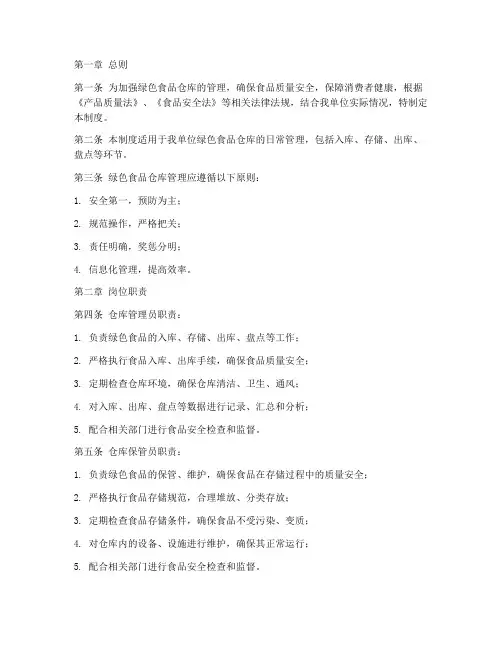 第一章 总则

第一条 为加强绿色食品仓库的管理，确保食品质量安全，保障消费者健康，根据《产品质量法》、《食品安全法》等相关法律法规，结合我单位实际情况，特制定本制度。

第二条 本制度适用于我单位绿色食品仓库的日常管理，包括入库、存储、出库、盘点等环节。

第三条 绿色食品仓库管理应遵循以下原则：

1. 安全第一，预防为主；

2. 规范操作，严格把关；

3. 责任明确，奖惩分明；

4. 信息化管理，提高效率。

第二章 岗位职责

第四条 仓库管理员职责：

1. 负责绿色食品的入库、存储、出库、盘点等工作；

2. 严格执行食品入库、出库手续，确保食品质量安全；

3. 定期检查仓库环境，确保仓库清洁、卫生、通风；

4. 对入库、出库、盘点等数据进行记录、汇总和分析；

5. 配合相关部门进行食品安全检查和监督。

第五条 仓库保管员职责：

1. 负责绿色食品的保管、维护，确保食品在存储过程中的质量安全；

2. 严格执行食品存储规范，合理堆放、分类存放；

3. 定期检查食品存储条件，确保食品不受污染、变质；

4. 对仓库内的设备、设施进行维护，确保其正常运行；

5. 配合相关部门进行食品安全检查和监督。